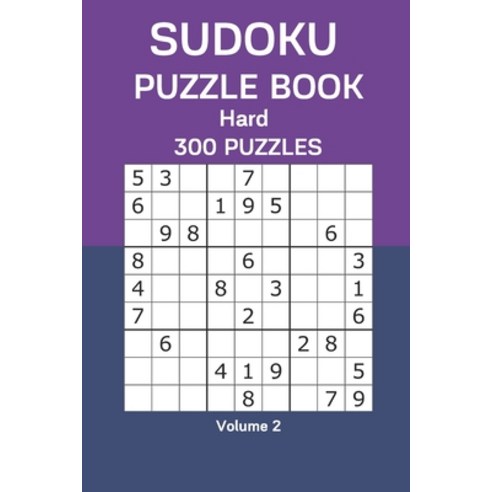 SUDOKU
PUZZLE BOOK
Hard
300 PUZZLES

| | | | | | | | | |
|---|---|---|---|---|---|---|---|---|
| 5 | 3 | | | 7 | | | | |
| 6 | | | 1 | 9 | 5 | | | |
| | 9 | 8 | | | | | 6 | |
| 8 | | | | 6 | | | | 3 |
| 4 | | | 8 | | 3 | | | 1 |
| 7 | | | | 2 | | | | 6 |
| | 6 | | | | | 2 | 8 | |
| | | | 4 | 1 | 9 | | | 5 |
| | | | | 8 | | | 7 | 9 |

Volume 2